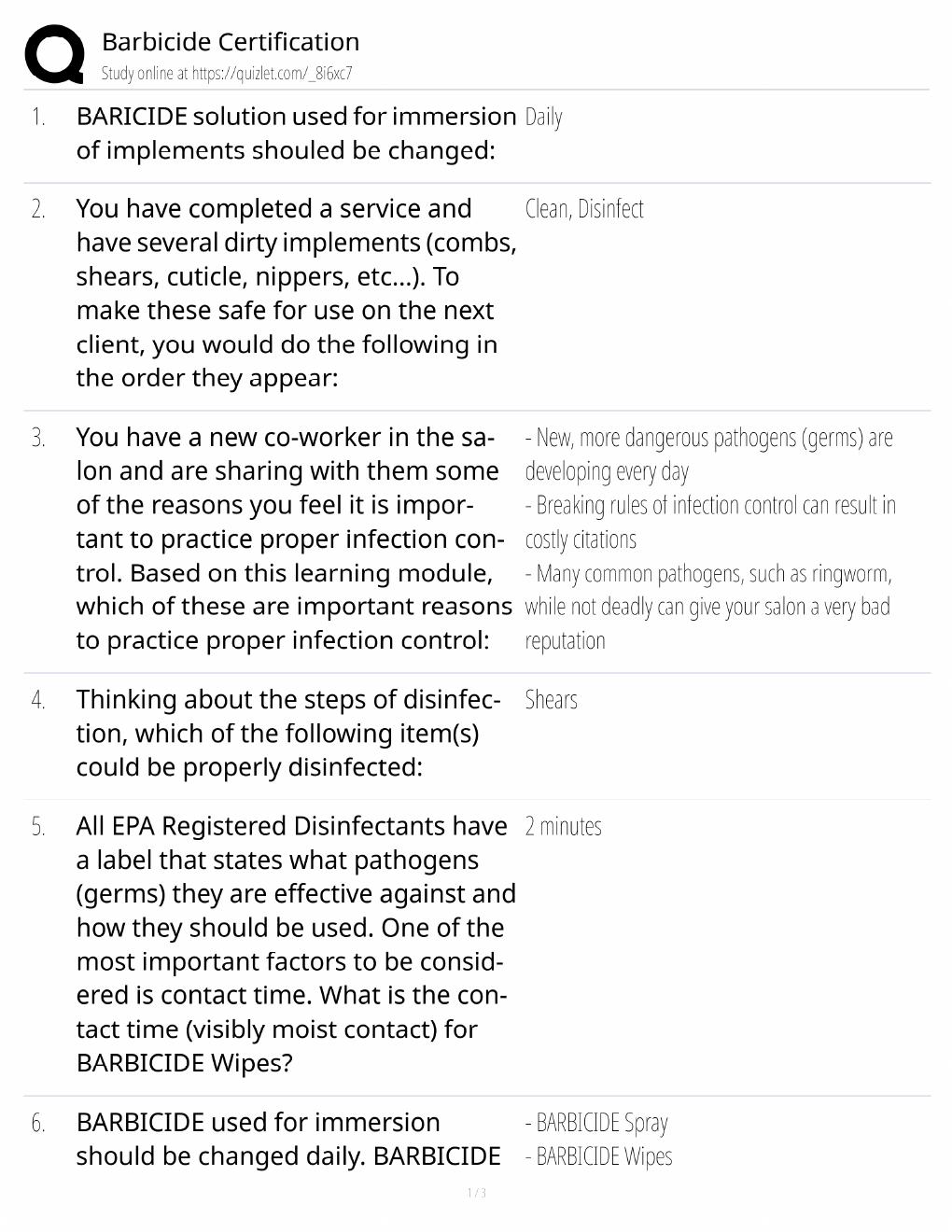 Barbicide Certification
Study online at https://quizlet.com/_8i6xc7

1. BARICIDE solution used for immersion of implements shouled be changed:

Daily

2. You have completed a service and have several dirty implements (combs, shears, cuticle, nippers, etc...). To make these safe for use on the next client, you would do the following in the order they appear:

Clean, Disinfect

3. You have a new co-worker in the salon and are sharing with them some of the reasons you feel it is important to practice proper infection control. Based on this learning module, which of these are important reasons to practice proper infection control:

- New, more dangerous pathogens (germs) are developing every day
- Breaking rules of infection control can result in costly citations
- Many common pathogens, such as ringworm, while not deadly can give your salon a very bad reputation

4. Thinking about the steps of disinfection, which of the following item(s) could be properly disinfected:

Shears

5. All EPA Registered Disinfectants have a label that states what pathogens (germs) they are effective against and how they should be used. One of the most important factors to be considered is contact time. What is the contact time (visibly moist contact) for BARBICIDE Wipes?

2 minutes

6. BARBICIDE used for immersion should be changed daily. BARBICIDE

- BARBICIDE Spray
- BARBICIDE Wipes

1 / 3